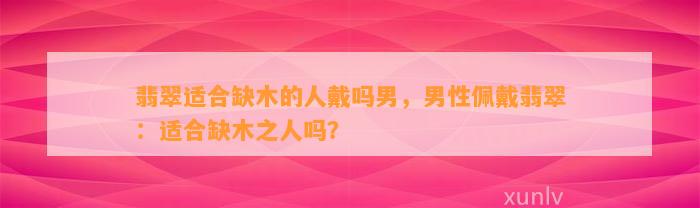 翡翠适合缺木的人戴吗男，男性佩戴翡翠：适合缺木之人吗?

xunlv